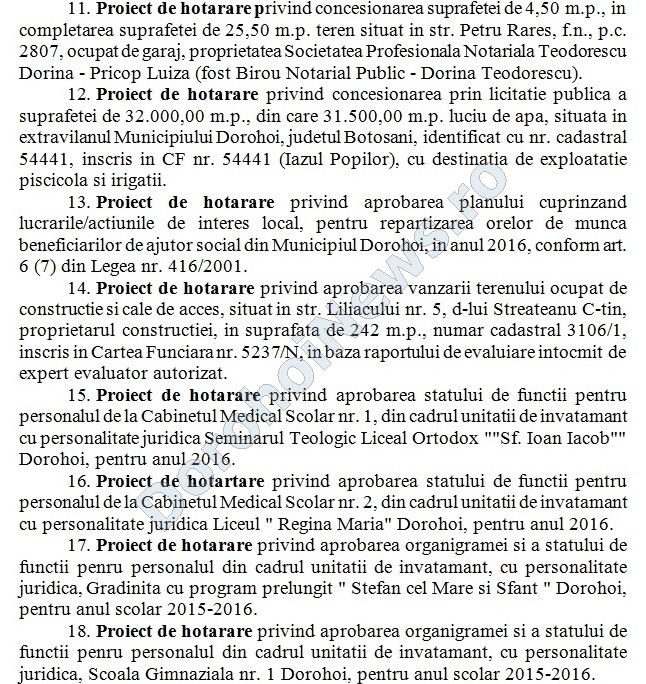 11. **Proiect de hotarare** privind concesionarea suprafetei de 4,50 m.p., in completarea suprafetei de 25,50 m.p. teren situat in str. Petru Rares, f.n., p.c. 2807, ocupat de garaj, proprietatea Societatea Profesionala Notariala Teodorescu Dorina - Pricop Luiza (fost Birou Notarial Public - Dorina Teodorescu).

12. **Proiect de hotarare** privind concesionarea prin licitatie publica a suprafetei de 32.000,00 m.p., din care 31.500,00 m.p. luciu de apa, situata in extravilanul Municipiului Dorohoi, judetul Botosani, identificat cu nr. cadastral 54441, inscris in CF nr. 54441 (Iazul Popilor), cu destinatia de exploatatie piscicola si irigatii.

13. **Proiect de hotarare** privind aprobarea planului cuprinzand lucrarile/actiunile de interes local, pentru repartizarea orelor de munca beneficiarilor de ajutor social din Municipiul Dorohoi, in anul 2016, conform art. 6 (7) din Legea nr. 416/2001.

14. **Proiect de hotarare** privind aprobarea vanzarii terenului ocupat de constructie si cale de acces, situat in str. Liliacului nr. 5, d-lui Streateanu C-tin, proprietarul constructiei, in suprafata de 242 m.p., numar cadastral 3106/1, inscris in Cartea Funciara nr. 5237/N, in baza raportului de evaluare intocmit de expert evaluator autorizat.

15. **Proiect de hotarare** privind aprobarea statului de functii pentru personalul de la Cabinetul Medical Scolar nr. 1, din cadrul unitatii de invatamant cu personalitate juridica Seminarul Teologic Liceal Ortodox ""Sf. Ioan Iacob"" Dorohoi, pentru anul 2016.

16. **Proiect de hotartare** privind aprobarea statului de functii pentru personalul de la Cabinetul Medical Scolar nr. 2, din cadrul unitatii de invatamant cu personalitate juridica Liceul " Regina Maria" Dorohoi, pentru anul 2016.

17. **Proiect de hotarare** privind aprobarea organigramei si a statului de functii penru personalul din cadrul unitatii de invatamant, cu personalitate juridica, Gradinita cu program prelungit " Stefan cel Mare si Sfant " Dorohoi, pentru anul scolar 2015-2016.

18. **Proiect de hotarare** privind aprobarea organigramei si a statului de functii penru personalul din cadrul unitatii de invatamant, cu personalitate juridica, Scoala Gimnaziala nr. 1 Dorohoi, pentru anul scolar 2015-2016.

DorohoiNews.ro